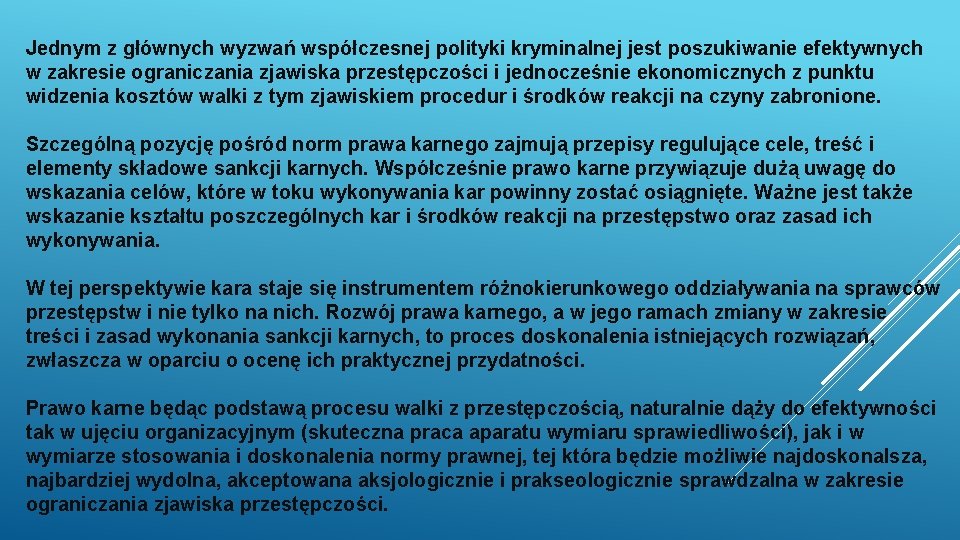 Jednym z głównych wyzwań współczesnej polityki kryminalnej jest poszukiwanie efektywnych w zakresie ograniczania zjawiska przestępczości i jednocześnie ekonomicznych z punktu widzenia kosztów walki z tym zjawiskiem procedur i środków reakcji na czyny zabronione.

Szczególną pozycję pośród norm prawa karnego zajmują przepisy regulujące cele, treść i elementy składowe sankcji karnych. Współcześnie prawo karne przywiązuje dużą uwagę do wskazania celów, które w toku wykonywania kar powinny zostać osiągnięte. Ważne jest także wskazanie kształtu poszczególnych kar i środków reakcji na przestępstwo oraz zasad ich wykonywania.

W tej perspektywie kara staje się instrumentem różnokierunkowego oddziaływania na sprawców przestępstw i nie tylko na nich. Rozwój prawa karnego, a w jego ramach zmiany w zakresie treści i zasad wykonania sankcji karnych, to proces doskonalenia istniejących rozwiązań, zwłaszcza w oparciu o ocenę ich praktycznej przydatności.

Prawo karne będąc podstawą procesu walki z przestępczością, naturalnie dąży do efektywności tak w ujęciu organizacyjnym (skuteczna praca aparatu wymiaru sprawiedliwości), jak i w wymiarze stosowania i doskonalenia normy prawnej, tej która będzie możliwie najdoskonalsza, najbardziej wydolna, akceptowana aksjologicznie i prakseologicznie sprawdzalna w zakresie ograniczania zjawiska przestępczości.